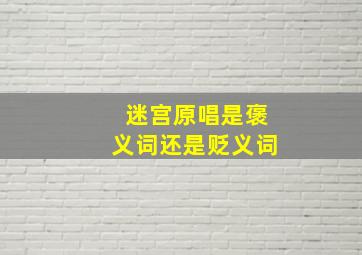 迷宫原唱是褒义词还是贬义词